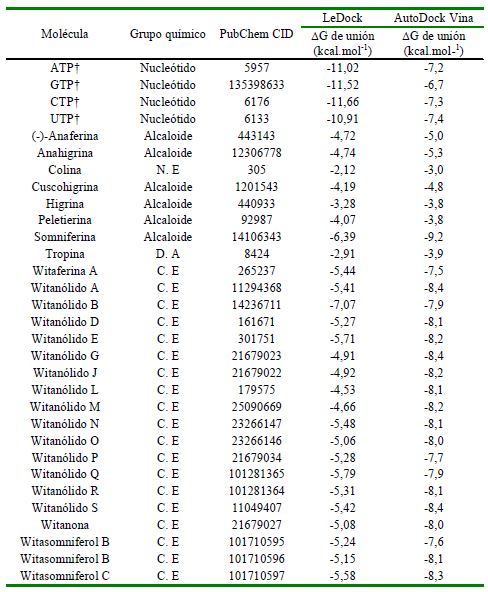 | Molécula | Grupo químico | PubChem CID | LeDock ΔG de unión (kcal.mol$^{-1}$) | AutoDock Vina ΔG de unión (kcal.mol-$^{1}$) |
|---|---|---|---|---|
| ATP† | Nucleótido | 5957 | -11,02 | -7,2 |
| GTP† | Nucleótido | 135398633 | -11,52 | -6,7 |
| CTP† | Nucleótido | 6176 | -11,66 | -7,3 |
| UTP† | Nucleótido | 6133 | -10,91 | -7,4 |
| (-)-Anaferina | Alcaloide | 443143 | -4,72 | -5,0 |
| Anahigrina | Alcaloide | 12306778 | -4,74 | -5,3 |
| Colina | N. E | 305 | -2,12 | -3,0 |
| Cuscohigrina | Alcaloide | 1201543 | -4,19 | -4,8 |
| Higrina | Alcaloide | 440933 | -3,28 | -3,8 |
| Peletierina | Alcaloide | 92987 | -4,07 | -3,8 |
| Somniferina | Alcaloide | 14106343 | -6,39 | -9,2 |
| Tropina | D. A | 8424 | -2,91 | -3,9 |
| Witaferina A | C. E | 265237 | -5,44 | -7,5 |
| Witanólido A | C. E | 11294368 | -5,41 | -8,4 |
| Witanólido B | C. E | 14236711 | -7,07 | -7,9 |
| Witanólido D | C. E | 161671 | -5,27 | -8,1 |
| Witanólido E | C. E | 301751 | -5,71 | -8,2 |
| Witanólido G | C. E | 21679023 | -4,91 | -8,4 |
| Witanólido J | C. E | 21679022 | -4,92 | -8,2 |
| Witanólido L | C. E | 179575 | -4,53 | -8,1 |
| Witanólido M | C. E | 25090669 | -4,66 | -8,2 |
| Witanólido N | C. E | 23266147 | -5,48 | -8,1 |
| Witanólido O | C. E | 23266146 | -5,06 | -8,0 |
| Witanólido P | C. E | 21679034 | -5,28 | -7,7 |
| Witanólido Q | C. E | 101281365 | -5,79 | -7,9 |
| Witanólido R | C. E | 101281364 | -5,31 | -8,1 |
| Witanólido S | C. E | 11049407 | -5,42 | -8,4 |
| Witanona | C. E | 21679027 | -5,08 | -8,0 |
| Witasomniferol B | C. E | 101710595 | -5,24 | -7,6 |
| Witasomniferol B | C. E | 101710596 | -5,15 | -8,1 |
| Witasomniferol C | C. E | 101710597 | -5,58 | -8,3 |